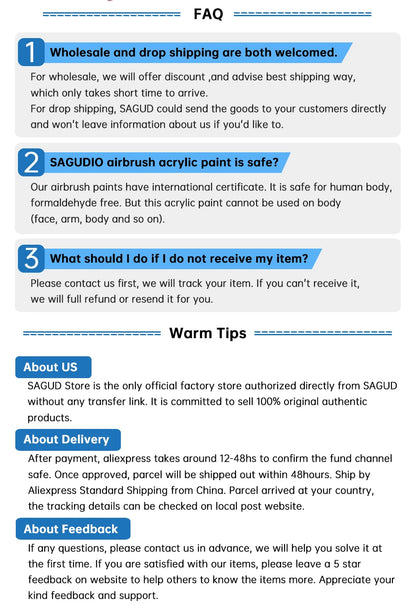 FAQ

1 Wholesale and drop shipping are both welcomed.

For wholesale, we will offer discount ,and advise best shipping way, which only takes short time to arrive.
For drop shipping, SAGUD could send the goods to your customers directly and won't leave information about us if you'd like to.

2 SAGUDIO airbrush acrylic paint is safe?

Our airbrush paints have international certificate. It is safe for human body, formaldehyde free. But this acrylic paint cannot be used on body (face, arm, body and so on).

3 What should I do if I do not receive my item?

Please contact us first, we will track your item. If you can't receive it, we will full refund or resend it for you.

Warm Tips

About US

SAGUD Store is the only official factory store authorized directly from SAGUD without any transfer link. It is committed to sell 100% original authentic products.

About Delivery

After payment, aliexpress takes around 12-48hs to confirm the fund channel safe. Once approved, parcel will be shipped out within 48hours. Ship by Aliexpress Standard Shipping from China. Parcel arrived at your country, the tracking details can be checked on local post website.

About Feedback

If any questions, please contact us in advance, we will help you solve it at the first time. If you are satisfied with our items, please leave a 5 star feedback on website to help others to know the items more. Appreciate your kind feedback and support.